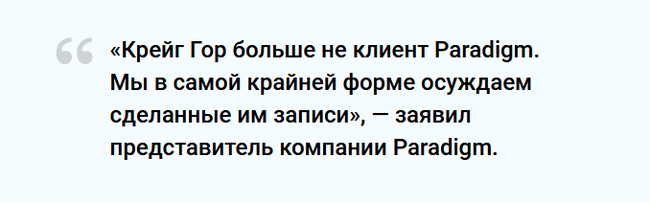 “

«Крейг Гор больше не клиент Paradigm. Мы в самой крайней форме осуждаем сделанные им записи», — заявил представитель компании Paradigm.